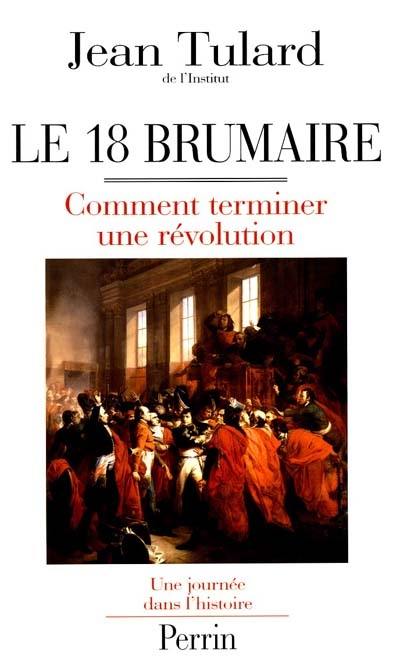 Jean Tulard
de l'Institut

LE 18 BRUMAIRE

Comment terminer une révolution

Une journée dans l'histoire

Perrin